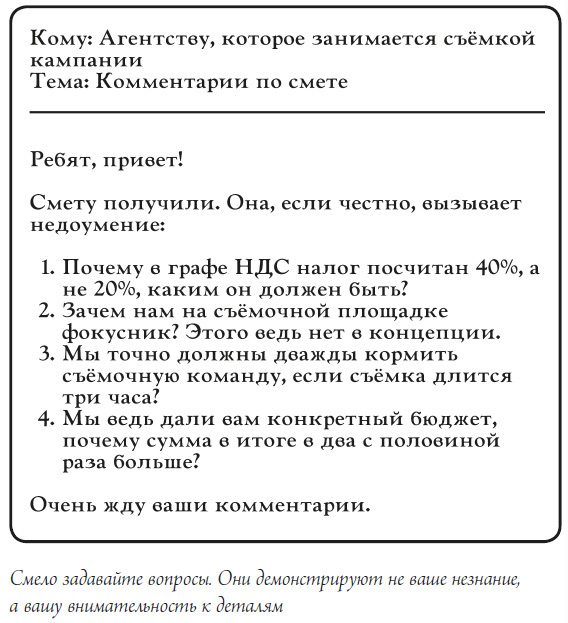 Кому: Агентству, которое занимается съёмкой кампании
Тема: Комментарии по смете

Ребят, привет!

Смету получили. Она, если честно, вызывает недоумение:

1. Почему в графе НДС налог посчитан 40%, а не 20%, каким он должен быть?
2. Зачем нам на съёмочной площадке фокусник? Этого ведь нет в концепции.
3. Мы точно должны дважды кормить съёмочную команду, если съёмка длится три часа?
4. Мы ведь дали вам конкретный бюджет, почему сумма в итоге в два с половиной раза больше?

Очень жду ваши комментарии.

Смело задавайте вопросы. Они демонстрируют не ваше незнание, а вашу внимательность к деталям